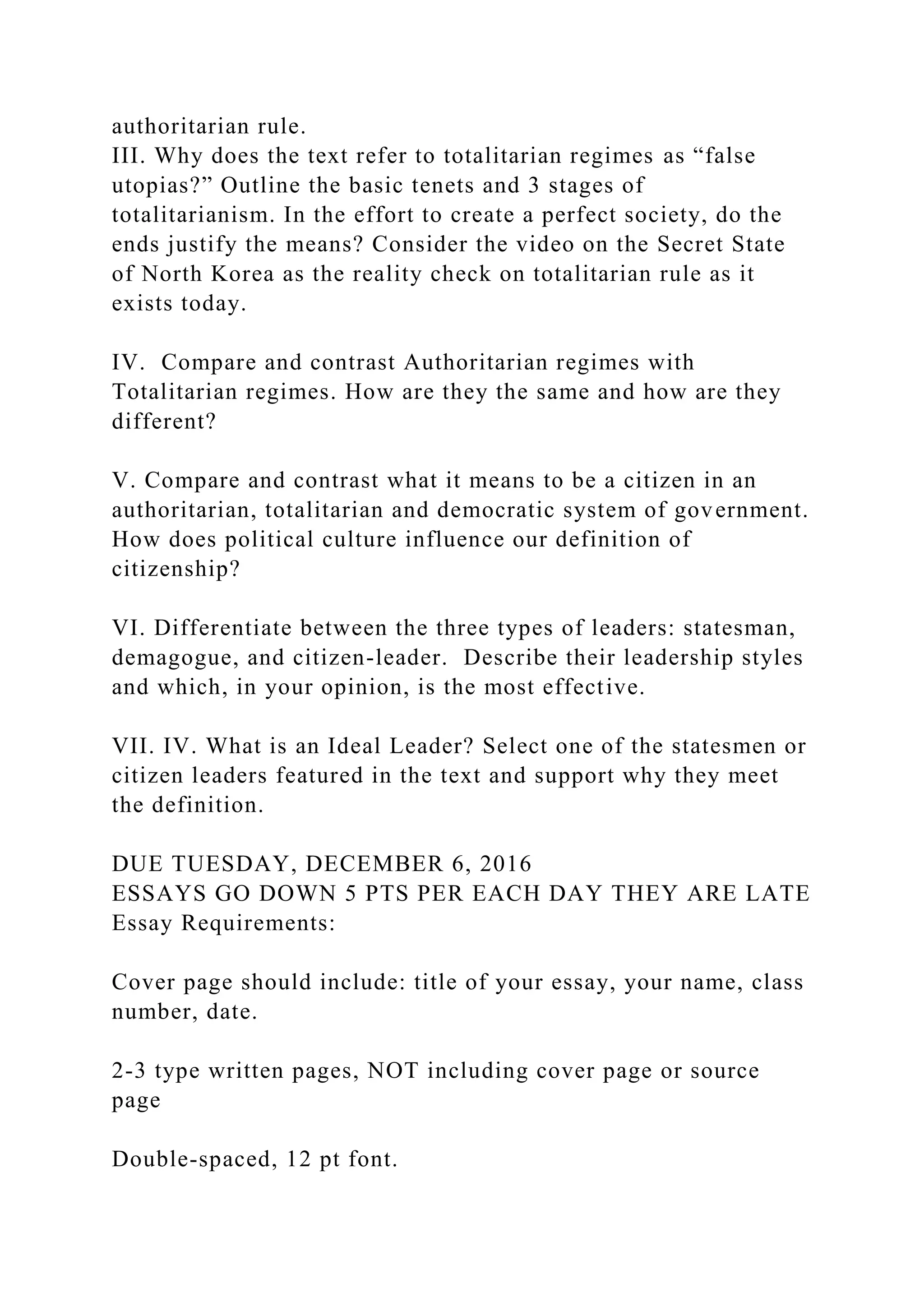 authoritarian rule.
III. Why does the text refer to totalitarian regimes as “false utopias?” Outline the basic tenets and 3 stages of totalitarianism. In the effort to create a perfect society, do the ends justify the means? Consider the video on the Secret State of North Korea as the reality check on totalitarian rule as it exists today.

IV. Compare and contrast Authoritarian regimes with Totalitarian regimes. How are they the same and how are they different?

V. Compare and contrast what it means to be a citizen in an authoritarian, totalitarian and democratic system of government. How does political culture influence our definition of citizenship?

VI. Differentiate between the three types of leaders: statesman, demagogue, and citizen-leader. Describe their leadership styles and which, in your opinion, is the most effective.

VII. IV. What is an Ideal Leader? Select one of the statesmen or citizen leaders featured in the text and support why they meet the definition.

DUE TUESDAY, DECEMBER 6, 2016
ESSAYS GO DOWN 5 PTS PER EACH DAY THEY ARE LATE
Essay Requirements:

Cover page should include: title of your essay, your name, class number, date.

2-3 type written pages, NOT including cover page or source page

Double-spaced, 12 pt font.